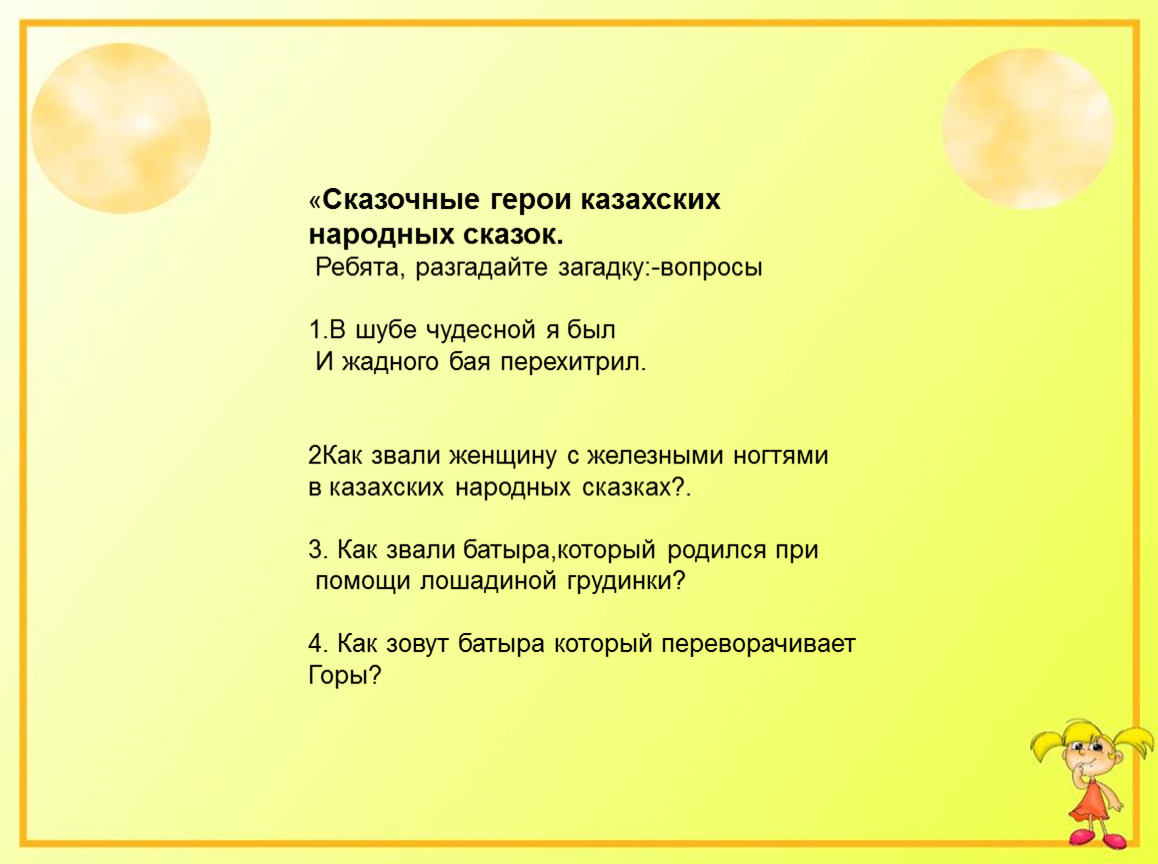 «Сказочные герои казахских народных сказок.
Ребята, разгадайте загадку:-вопросы

1.В шубе чудесной я был
И жадного бая перехитрил.

2Как звали женщину с железными ногтями в казахских народных сказках?.

3. Как звали батыра,который родился при помощи лошадиной грудинки?

4. Как зовут батыра который переворачивает Горы?